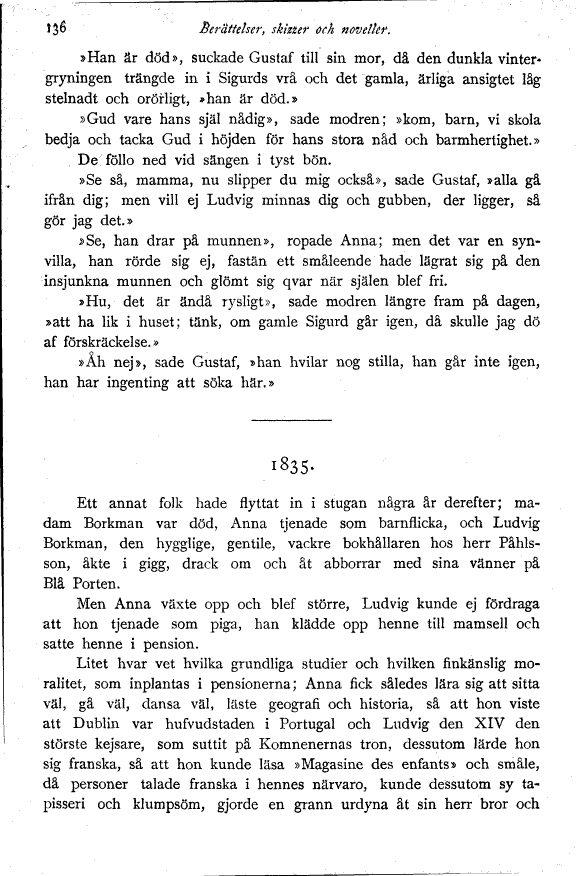 136 Berättelser, skizzer och noveller.

»Han är död», suckade Gustaf till sin mor, då den dunkla vintergryningen trängde in i Sigurds vrå och det gamla, ärliga ansigtet låg stelnadt och orörligt, »han är död.»

»Gud vare hans själ nådig», sade modren; »kom, barn, vi skola bedja och tacka Gud i höjden för hans stora nåd och barmhertighet.»

De föllo ned vid sängen i tyst bön.

»Se så, mamma, nu slipper du mig också», sade Gustaf, »alla gå ifrån dig; men vill ej Ludvig minnas dig och gubben, der ligger, så gör jag det.»

»Se, han drar på munnen», ropade Anna; men det var en synvilla, han rörde sig ej, fastän ett småleende hade lägrat sig på den insjunkna munnen och glömt sig qvar när själen blef fri.

»Hu, det är ändå rysligt», sade modren längre fram på dagen, »att ha lik i huset; tänk, om gamle Sigurd går igen, då skulle jag dö af förskräckelse.»

»Åh nej», sade Gustaf, »han hvilar nog stilla, han går inte igen, han har ingenting att söka här.»

1835.

Ett annat folk hade flyttat in i stugan några år derefter; madam Borkman var död, Anna tjenade som barnflicka, och Ludvig Borkman, den hygglige, gentile, vackre bokhållaren hos herr Påhlsson, åkte i gigg, drack om och åt abborrar med sina vänner på Blå Porten.

Men Anna växte opp och blef större, Ludvig kunde ej fördraga att hon tjenade som piga, han klädde opp henne till mamsell och satte henne i pension.

Litet hvar vet hvilka grundliga studier och hvilken finkänslig moralitet, som inplantas i pensionerna; Anna fick således lära sig att sitta väl, gå väl, dansa väl, läste geografi och historia, så att hon viste att Dublin var hufvudstaden i Portugal och Ludvig den XIV den störste kejsare, som suttit på Komnenernas tron, dessutom lärde hon sig franska, så att hon kunde läsa »Magasine des enfants» och småle, då personer talade franska i hennes närvaro, kunde dessutom sy tapisseri och klumpsöm, gjorde en grann urdyna åt sin herr bror och